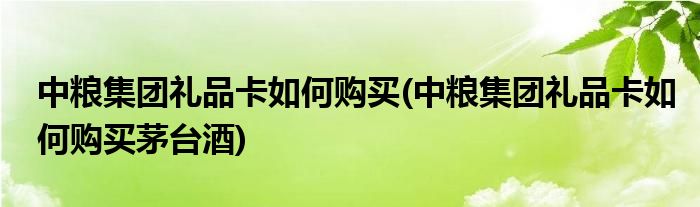 中粮集团礼品卡如何购买(中粮集团礼品卡如何购买茅台酒)